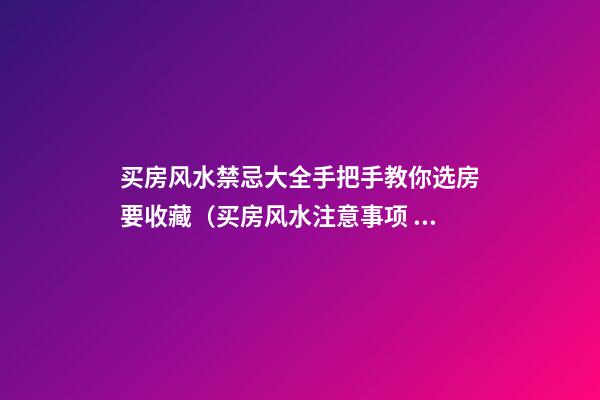 买房风水禁忌大全手把手教你选房要收藏（买房风水注意事项 ...